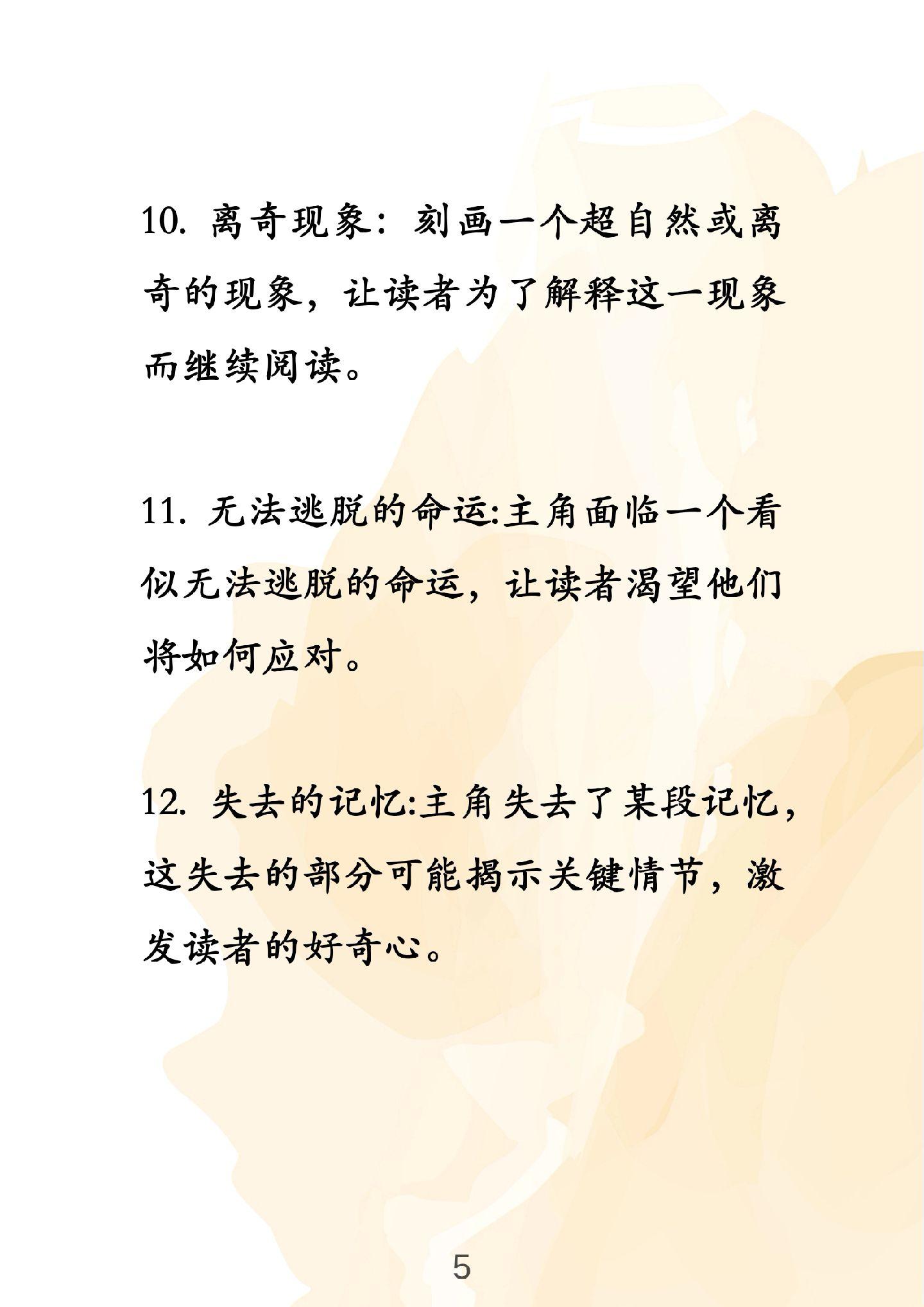 10. 离奇现象：刻画一个超自然或离奇的现象，让读者为了解释这一现象而继续阅读。

11. 无法逃脱的命运:主角面临一个看似无法逃脱的命运，让读者渴望他们将如何应对。

12. 失去的记忆:主角失去了某段记忆，这失去的部分可能揭示关键情节，激发读者的好奇心。

5